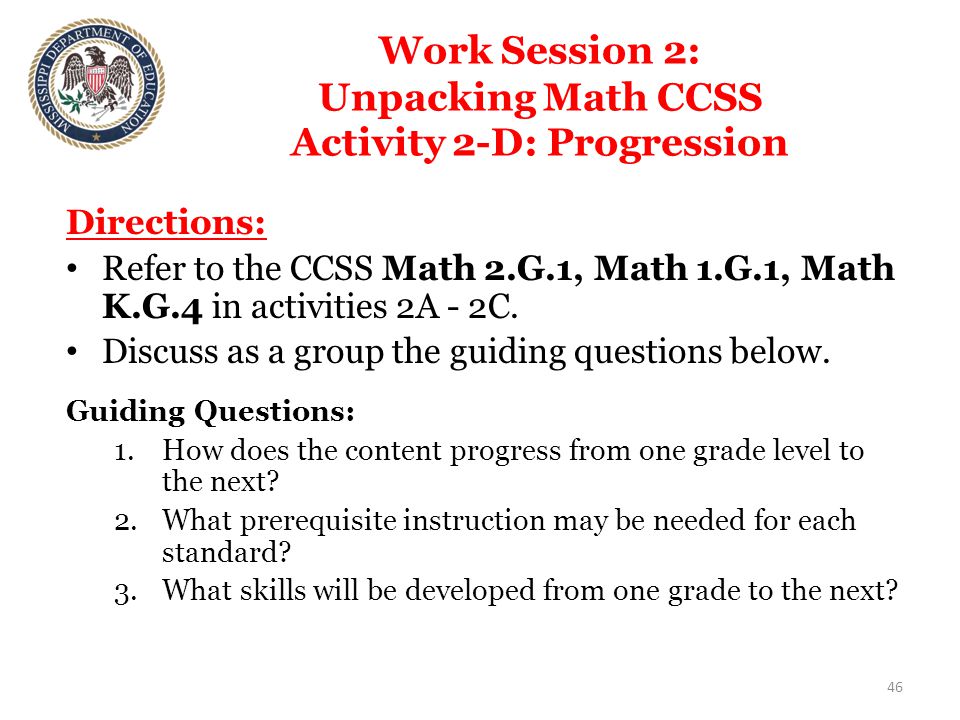 MISSISSIPPI DEPARTMENT OF EDUCATION

Work Session 2:
Unpacking Math CCSS
Activity 2-D: Progression

Directions:
• Refer to the CCSS Math 2.G.1, Math 1.G.1, Math K.G.4 in activities 2A - 2C.
• Discuss as a group the guiding questions below.

Guiding Questions:
1. How does the content progress from one grade level to the next?
2. What prerequisite instruction may be needed for each standard?
3. What skills will be developed from one grade to the next?

46